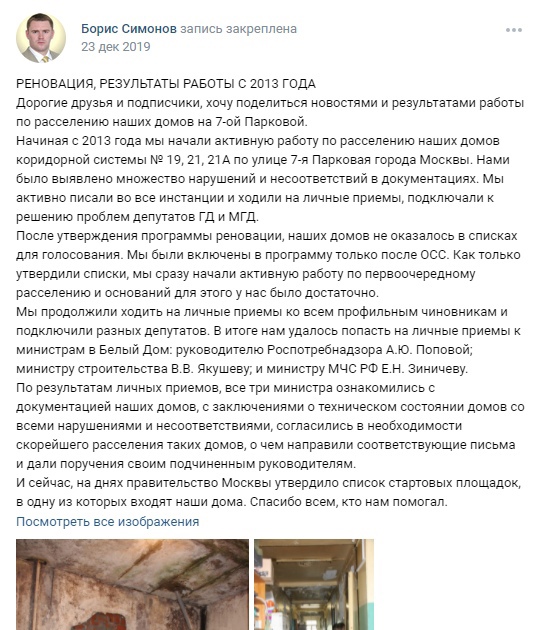 Борис Симонов запись закреплена
23 дек 2019

РЕНОВАЦИЯ, РЕЗУЛЬТАТЫ РАБОТЫ С 2013 ГОДА
Дорогие друзья и подписчики, хочу поделиться новостями и результатами работы по расселению наших домов на 7-ой Парковой.
Начиная с 2013 года мы начали активную работу по расселению наших домов коридорной системы № 19, 21, 21А по улице 7-я Парковая города Москвы. Нами было выявлено множество нарушений и несоответствий в документациях. Мы активно писали во все инстанции и ходили на личные приемы, подключали к решению проблем депутатов ГД и МГД.
После утверждения программы реновации, наших домов не оказалось в списках для голосования. Мы были включены в программу только после ОСС. Как только утвердили списки, мы сразу начали активную работу по первоочередному расселению и оснований для этого у нас было достаточно.
Мы продолжили ходить на личные приемы ко всем профильным чиновникам и подключили разных депутатов. В итоге нам удалось попасть на личные приемы к министрам в Белый Дом: руководителю Роспотребнадзора А.Ю. Поповой; министру строительства В.В. Якушеву; и министру МЧС РФ Е.Н. Зиничеву.
По результатам личных приемов, все три министра ознакомились с документацией наших домов, с заключениями о техническом состоянии домов со всеми нарушениями и несоответствиями, согласились в необходимости скорейшего расселения таких домов, о чем направили соответствующие письма и дали поручения своим подчиненным руководителям.
И сейчас, на днях правительство Москвы утвердило список стартовых площадок, в одну из которых входят наши дома. Спасибо всем, кто нам помогал.
Посмотреть все изображения